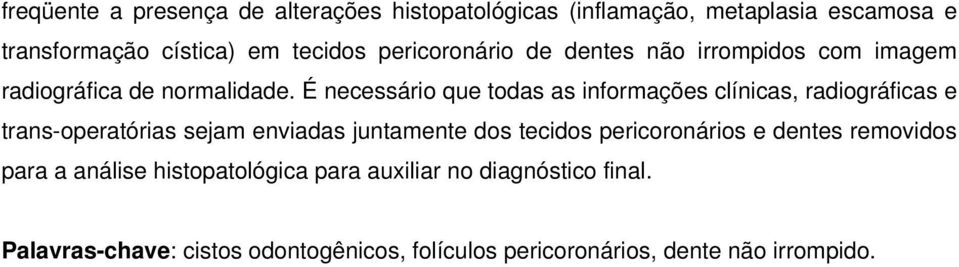 freqüente a presença de alterações histopatológicas (inflamação, metaplasia escamosa e transformação cística) em tecidos pericoronário de dentes não irrompidos com imagem radiográfica de normalidade. É necessário que todas as informações clínicas, radiográficas e trans-operatórias sejam enviadas juntamente dos tecidos pericoronários e dentes removidos para a análise histopatológica para auxiliar no diagnóstico final.

Palavras-chave: cistos odontogênicos, folículos pericoronários, dente não irrompido.